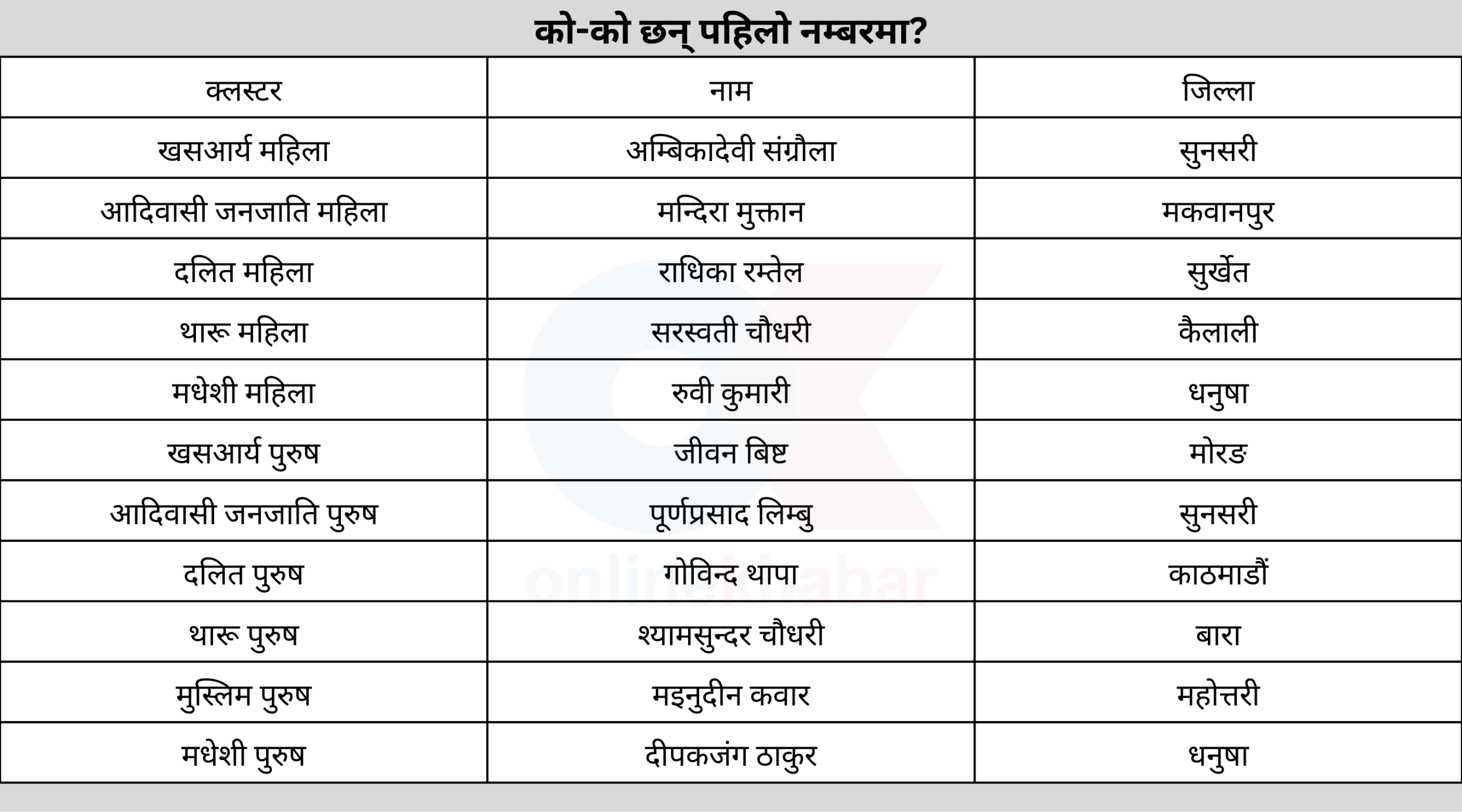 को-को छन् पहिलो नम्बरमा?

| क्लस्टर | नाम | जिल्ला |
|---|---|---|
| खसआर्य महिला | अम्बिकादेवी संग्रौला | सुनसरी |
| आदिवासी जनजाति महिला | मन्दिरा मुक्तान | मकवानपुर |
| दलित महिला | राधिका रम्तेल | सुर्खेत |
| थारू महिला | सरस्वती चौधरी | कैलाली |
| मधेशी महिला | रुवी कुमारी | धनुषा |
| खसआर्य पुरुष | जीवन बिष्ट | मोरङ |
| आदिवासी जनजाति पुरुष | पूर्णप्रसाद लिम्बु | सुनसरी |
| दलित पुरुष | गोविन्द थापा | काठमाडौं |
| थारू पुरुष | श्यामसुन्दर चौधरी | बारा |
| मुस्लिम पुरुष | मइनुदीन कवार | महोत्तरी |
| मधेशी पुरुष | दीपकजंग ठाकुर | धनुषा |

onlinekhabar